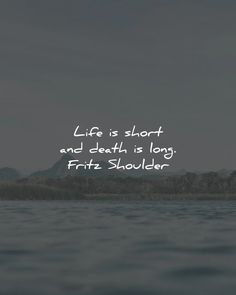 Life is short
and death is long.
Fritz Shoulder